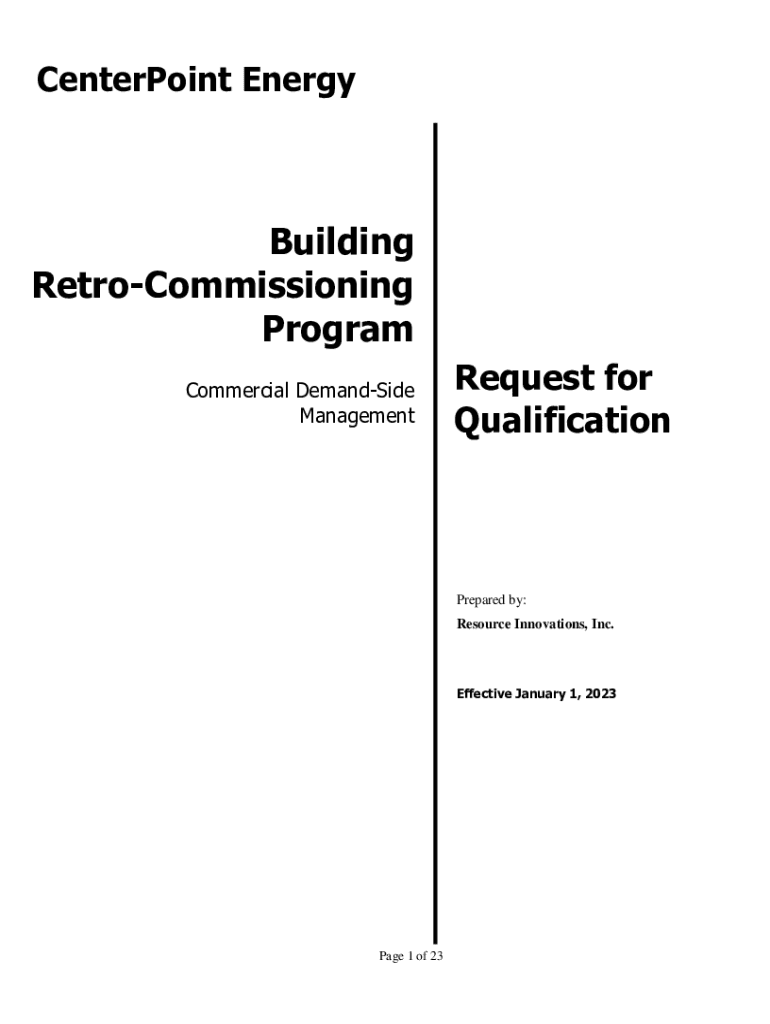 CenterPoint Energy

Building Retro-Commissioning Program

Commercial Demand-Side Management

Request for Qualification

Prepared by:

Resource Innovations, Inc.

Effective January 1, 2023

Page 1 of 23